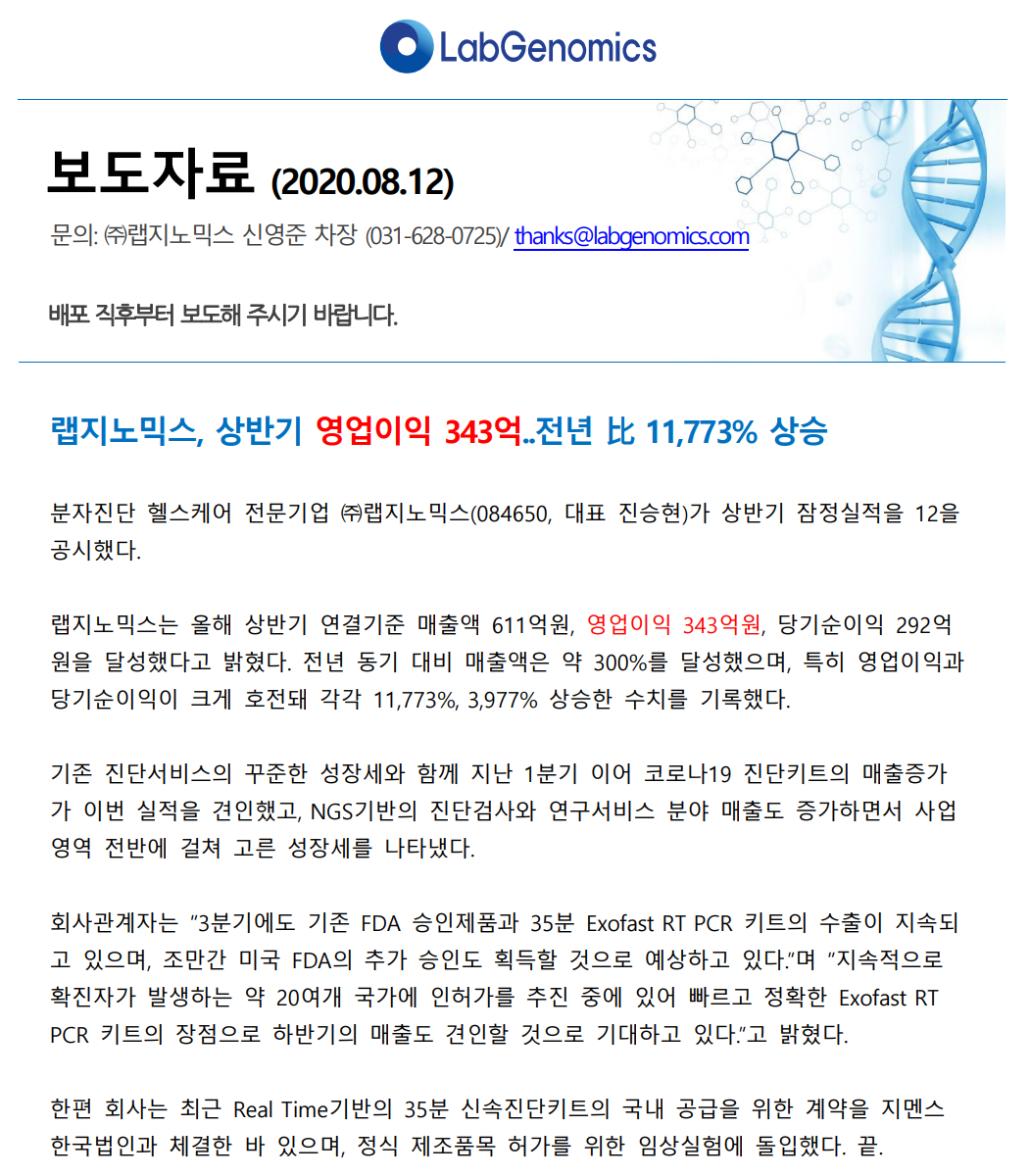 LabGenomics

보도자료 (2020.08.12)

문의: ㈜랩지노믹스 신영준 차장 (031-628-0725)/ thanks@labgenomics.com

배포 직후부터 보도해 주시기 바랍니다.

랩지노믹스, 상반기 영업이익 343억..전년 比 11,773% 상승

분자진단 헬스케어 전문기업 ㈜랩지노믹스(084650, 대표 진승현)가 상반기 잠정실적을 12을 공시했다.

랩지노믹스는 올해 상반기 연결기준 매출액 611억원, 영업이익 343억원, 당기순이익 292억원을 달성했다고 밝혔다. 전년 동기 대비 매출액은 약 300%를 달성했으며, 특히 영업이익과 당기순이익이 크게 호전돼 각각 11,773%, 3,977% 상승한 수치를 기록했다.

기존 진단서비스의 꾸준한 성장세와 함께 지난 1분기 이어 코로나19 진단키트의 매출증가가 이번 실적을 견인했고, NGS기반의 진단검사와 연구서비스 분야 매출도 증가하면서 사업영역 전반에 걸쳐 고른 성장세를 나타냈다.

회사관계자는 "3분기에도 기존 FDA 승인제품과 35분 Exofast RT PCR 키트의 수출이 지속되고 있으며, 조만간 미국 FDA의 추가 승인도 획득할 것으로 예상하고 있다."며 "지속적으로 확진자가 발생하는 약 20여개 국가에 인허가를 추진 중에 있어 빠르고 정확한 Exofast RT PCR 키트의 장점으로 하반기의 매출도 견인할 것으로 기대하고 있다."고 밝혔다.

한편 회사는 최근 Real Time기반의 35분 신속진단키트의 국내 공급을 위한 계약을 지멘스 한국법인과 체결한 바 있으며, 정식 제조품목 허가를 위한 임상실험에 돌입했다. 끝.